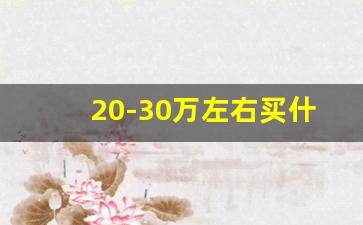 20-30万左右买什